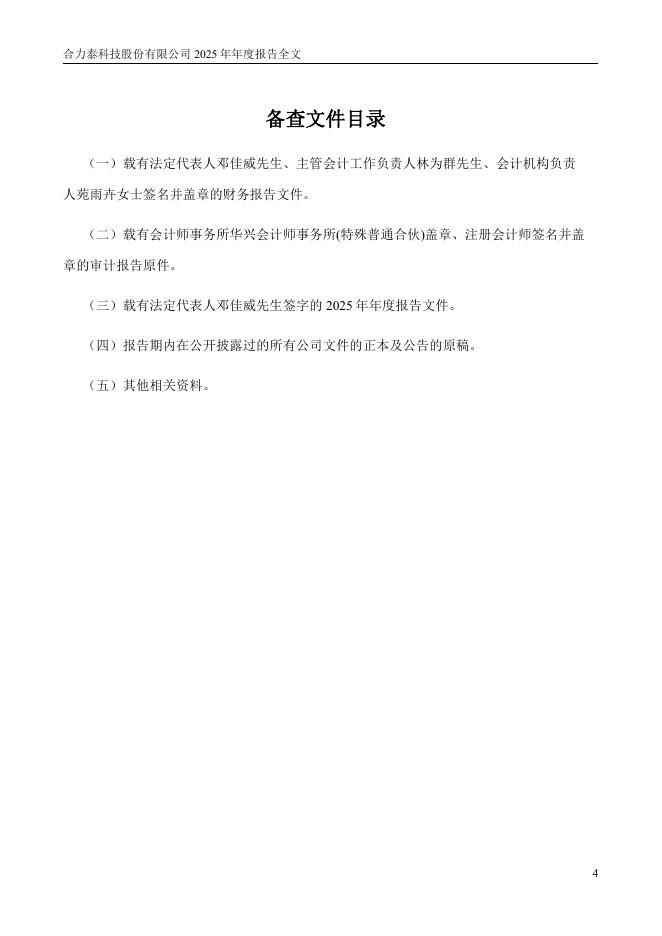 合力泰科技股份有限公司 2025 年年度报告全文

备查文件目录

（一）载有法定代表人邓佳威先生、主管会计工作负责人林为群先生、会计机构负责人苑雨卉女士签名并盖章的财务报告文件。

（二）载有会计师事务所华兴会计师事务所(特殊普通合伙)盖章、注册会计师签名并盖章的审计报告原件。

（三）载有法定代表人邓佳威先生签字的 2025 年年度报告文件。

（四）报告期内在公开披露过的所有公司文件的正本及公告的原稿。

（五）其他相关资料。

4